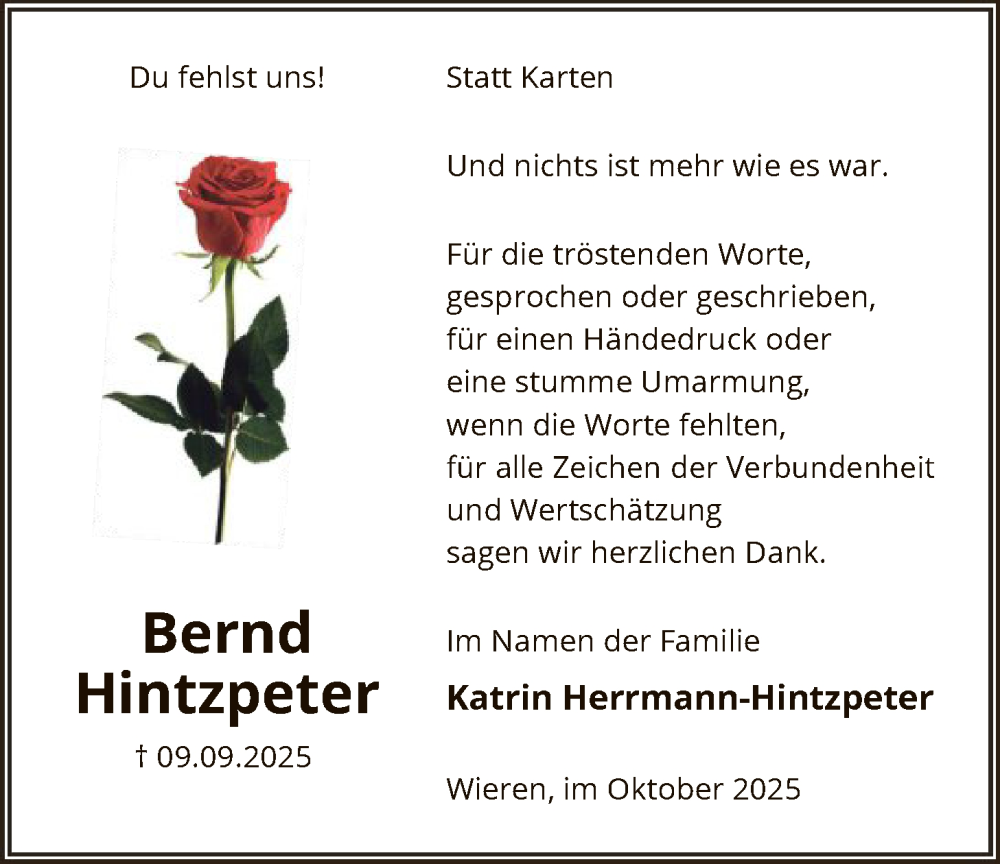 Du fehlst uns!

Bernd
Hintzpeter

† 09.09.2025

Statt Karten

Und nichts ist mehr wie es war.

Für die tröstenden Worte,
gesprochen oder geschrieben,
für einen Händedruck oder
eine stumme Umarmung,
wenn die Worte fehlten,
für alle Zeichen der Verbundenheit
und Wertschätzung
sagen wir herzlichen Dank.

Im Namen der Familie

Katrin Herrmann-Hintzpeter

Wieren, im Oktober 2025